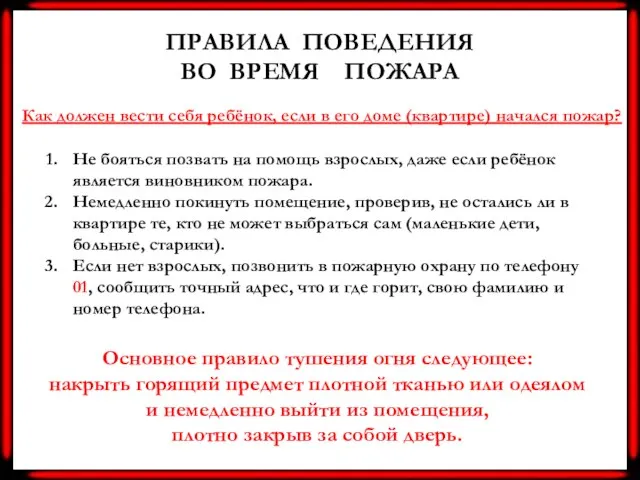 ПРАВИЛА ПОВЕДЕНИЯ
ВО ВРЕМЯ ПОЖАРА

Как должен вести себя ребёнок, если в его доме (квартире) начался пожар?

1. Не бояться позвать на помощь взрослых, даже если ребёнок является виновником пожара.
2. Немедленно покинуть помещение, проверив, не остались ли в квартире те, кто не может выбраться сам (маленькие дети, больные, старики).
3. Если нет взрослых, позвонить в пожарную охрану по телефону 01, сообщить точный адрес, что и где горит, свою фамилию и номер телефона.

Основное правило тушения огня следующее:
накрыть горящий предмет плотной тканью или одеялом
и немедленно выйти из помещения,
плотно закрыв за собой дверь.